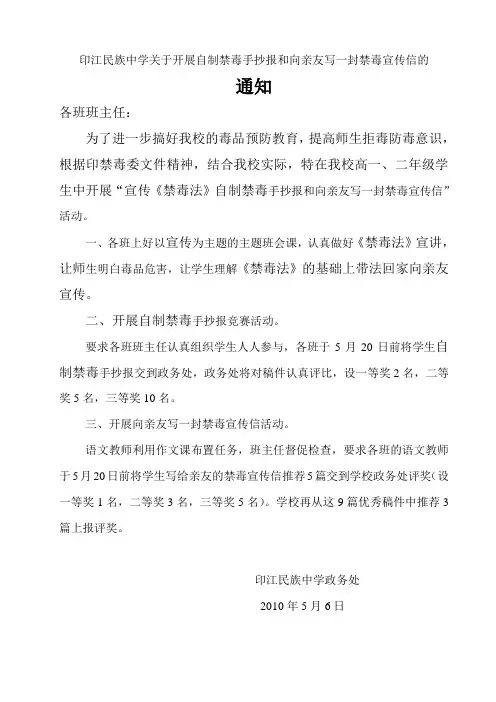 印江民族中学关于开展自制禁毒手抄报和向亲友写一封禁毒宣传信的

通知

各班班主任：

为了进一步搞好我校的毒品预防教育，提高师生拒毒防毒意识，根据印禁毒委文件精神，结合我校实际，特在我校高一、二年级学生中开展“宣传《禁毒法》自制禁毒手抄报和向亲友写一封禁毒宣传信”活动。

一、各班上好以宣传为主题的主题班会课，认真做好《禁毒法》宣讲，让师生明白毒品危害，让学生理解《禁毒法》的基础上带法回家向亲友宣传。

二、开展自制禁毒手抄报竞赛活动。

要求各班班主任认真组织学生人人参与，各班于 5 月 20 日前将学生自制禁毒手抄报交到政务处，政务处将对稿件认真评比，设一等奖 2 名，二等奖 5 名，三等奖 10 名。

三、开展向亲友写一封禁毒宣传信活动。

语文教师利用作文课布置任务，班主任督促检查，要求各班的语文教师于 5 月 20 日前将学生写给亲友的禁毒宣传信推荐 5 篇交到学校政务处评奖（设一等奖 1 名，二等奖 3 名，三等奖 5 名）。学校再从这 9 篇优秀稿件中推荐 3 篇上报评奖。

印江民族中学政务处

2010 年 5 月 6 日